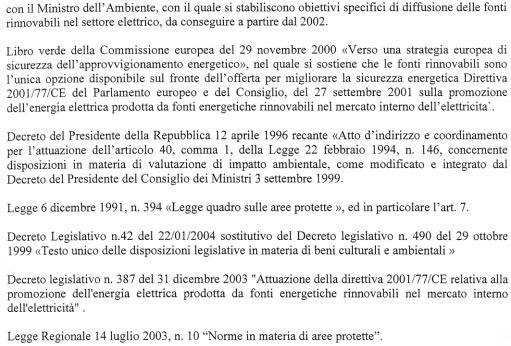 con il Ministro dell'Ambiente, con il quale si stabiliscono obiettivi specifici di diffusione delle fonti rinnovabili nel settore elettrico, da conseguire a partire dal 2002.

Libro verde della Commissione europea del 29 novembre 2000 «Verso una strategia europea di sicurezza dell'approvvigionamento energetico», nel quale si sostiene che le fonti rinnovabili sono l'unica opzione disponibile sul fronte dell'offerta per migliorare la sicurezza energetica Direttiva 2001/77/CE del Parlamento europeo e del Consiglio, del 27 settembre 2001 sulla promozione dell'energia elettrica prodotta da fonti energetiche rinnovabili nel mercato interno dell'elettricita`.

Decreto del Presidente della Repubblica 12 aprile 1996 recante «Atto d'indirizzo e coordinamento per l'attuazione dell'articolo 40, comma 1, della Legge 22 febbraio 1994, n. 146, concernente disposizioni in materia di valutazione di impatto ambientale, come modificato e integrato dal Decreto del Presidente del Consiglio dei Ministri 3 settembre 1999.

Legge 6 dicembre 1991, n. 394 «Legge quadro sulle aree protette », ed in particolare l'art. 7.

Decreto Legislativo n.42 del 22/01/2004 sostitutivo del Decreto legislativo n. 490 del 29 ottobre 1999 «Testo unico delle disposizioni legislative in materia di beni culturali e ambientali »

Decreto legislativo n. 387 del 31 dicembre 2003 "Attuazione della direttiva 2001/77/CE relativa alla promozione dell'energia elettrica prodotta da fonti energetiche rinnovabili nel mercato interno dell'elettricità" .

Legge Regionale 14 luglio 2003, n. 10 "Norme in materia di aree protette".